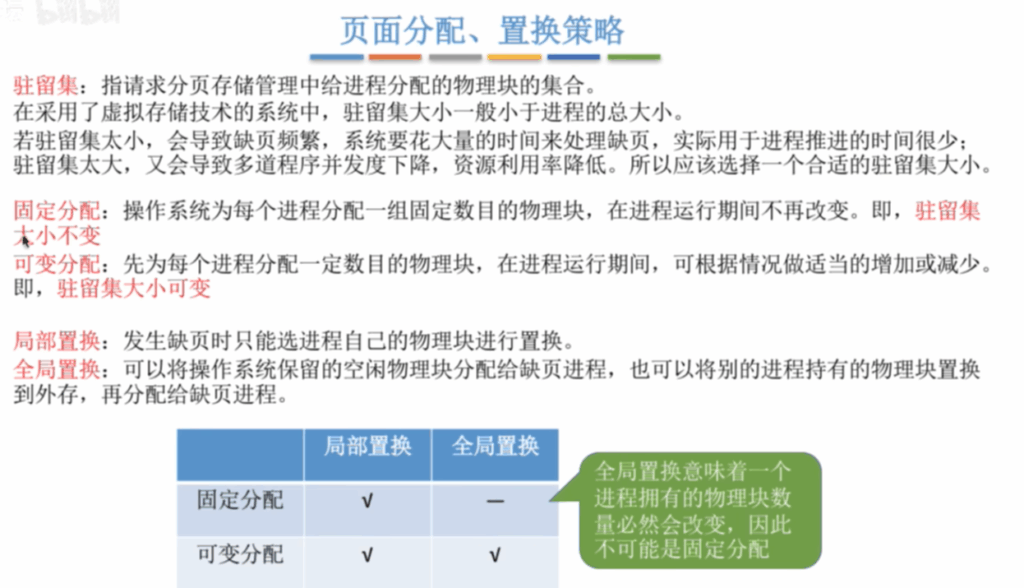 页面分配、置换策略

驻留集：指请求分页存储管理中给进程分配的物理块的集合。
在采用了虚拟存储技术的系统中，驻留集大小一般小于进程的总大小。
若驻留集太小，会导致缺页频繁，系统要花大量的时间来处理缺页，实际用于进程推进的时间很少；驻留集太大，又会导致多道程序并发度下降，资源利用率降低。所以应该选择一个合适的驻留集大小。

固定分配：操作系统为每个进程分配一组固定数目的物理块，在进程运行期间不再改变。即，驻留集大小不变
可变分配：先为每个进程分配一定数目的物理块，在进程运行期间，可根据情况做适当的增加或减少。即，驻留集大小可变

局部置换：发生缺页时只能选进程自己的物理块进行置换。
全局置换：可以将操作系统保留的空闲物理块分配给缺页进程，也可以将别的进程持有的物理块置换到外存，再分配给缺页进程。

| | 局部置换 | 全局置换 |
|---|---|---|
| 固定分配 | √ | — |
| 可变分配 | √ | √ |

全局置换意味着一个进程拥有的物理块数量必然会改变，因此不可能是固定分配